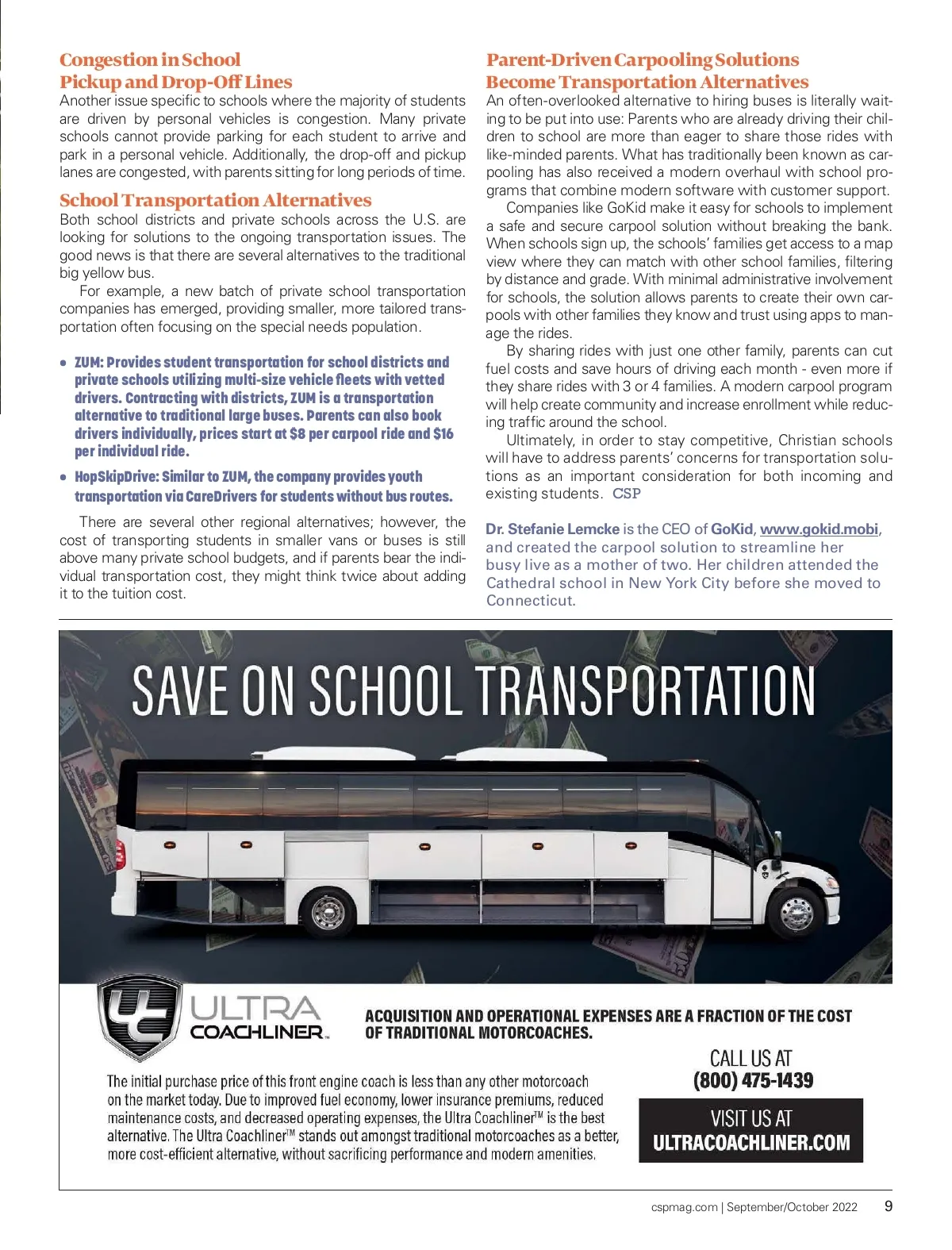 Congestion in School Pickup and Drop-Off Lines
Another issue specific to schools where the majority of students are driven by personal vehicles is congestion. Many private schools cannot provide parking for each student to arrive and park in a personal vehicle. Additionally, the drop-off and pickup lanes are congested, with parents sitting for long periods of time.

School Transportation Alternatives
Both school districts and private schools across the U.S. are looking for solutions to the ongoing transportation issues. The good news is that there are several alternatives to the traditional big yellow bus.

For example, a new batch of private school transportation companies has emerged, providing smaller, more tailored transportation often focusing on the special needs population.

• ZUM: Provides student transportation for school districts and private schools utilizing multi-size vehicle fleets with vetted drivers. Contracting with districts, ZUM is a transportation alternative to traditional large buses. Parents can also book drivers individually, prices start at $8 per carpool ride and $16 per individual ride.

• HopSkipDrive: Similar to ZUM, the company provides youth transportation via CareDrivers for students without bus routes.

There are several other regional alternatives; however, the cost of transporting students in smaller vans or buses is still above many private school budgets, and if parents bear the individual transportation cost, they might think twice about adding it to the tuition cost.

Parent-Driven Carpooling Solutions Become Transportation Alternatives
An often-overlooked alternative to hiring buses is literally waiting to be put into use: Parents who are already driving their children to school are more than eager to share those rides with like-minded parents. What has traditionally been known as carpooling has also received a modern overhaul with school programs that combine modern software with customer support.

Companies like GoKid make it easy for schools to implement a safe and secure carpool solution without breaking the bank. When schools sign up, the schools' families get access to a map view where they can match with other school families, filtering by distance and grade. With minimal administrative involvement for schools, the solution allows parents to create their own carpools with other families they know and trust using apps to manage the rides.

By sharing rides with just one other family, parents can cut fuel costs and save hours of driving each month - even more if they share rides with 3 or 4 families. A modern carpool program will help create community and increase enrollment while reducing traffic around the school.

Ultimately, in order to stay competitive, Christian schools will have to address parents' concerns for transportation solutions as an important consideration for both incoming and existing students. CSP

Dr. Stefanie Lemcke is the CEO of GoKid, www.gokid.mobi, and created the carpool solution to streamline her busy live as a mother of two. Her children attended the Cathedral school in New York City before she moved to Connecticut.

SAVE ON SCHOOL TRANSPORTATION

ULTRA COACHLINER™

ACQUISITION AND OPERATIONAL EXPENSES ARE A FRACTION OF THE COST OF TRADITIONAL MOTORCOACHES.

The initial purchase price of this front engine coach is less than any other motorcoach on the market today. Due to improved fuel economy, lower insurance premiums, reduced maintenance costs, and decreased operating expenses, the Ultra Coachliner™ is the best alternative. The Ultra Coachliner™ stands out amongst traditional motorcoaches as a better, more cost-efficient alternative, without sacrificing performance and modern amenities.

CALL US AT
(800) 475-1439

VISIT US AT
ULTRACOACHLINER.COM

cspmag.com | September/October 2022 9